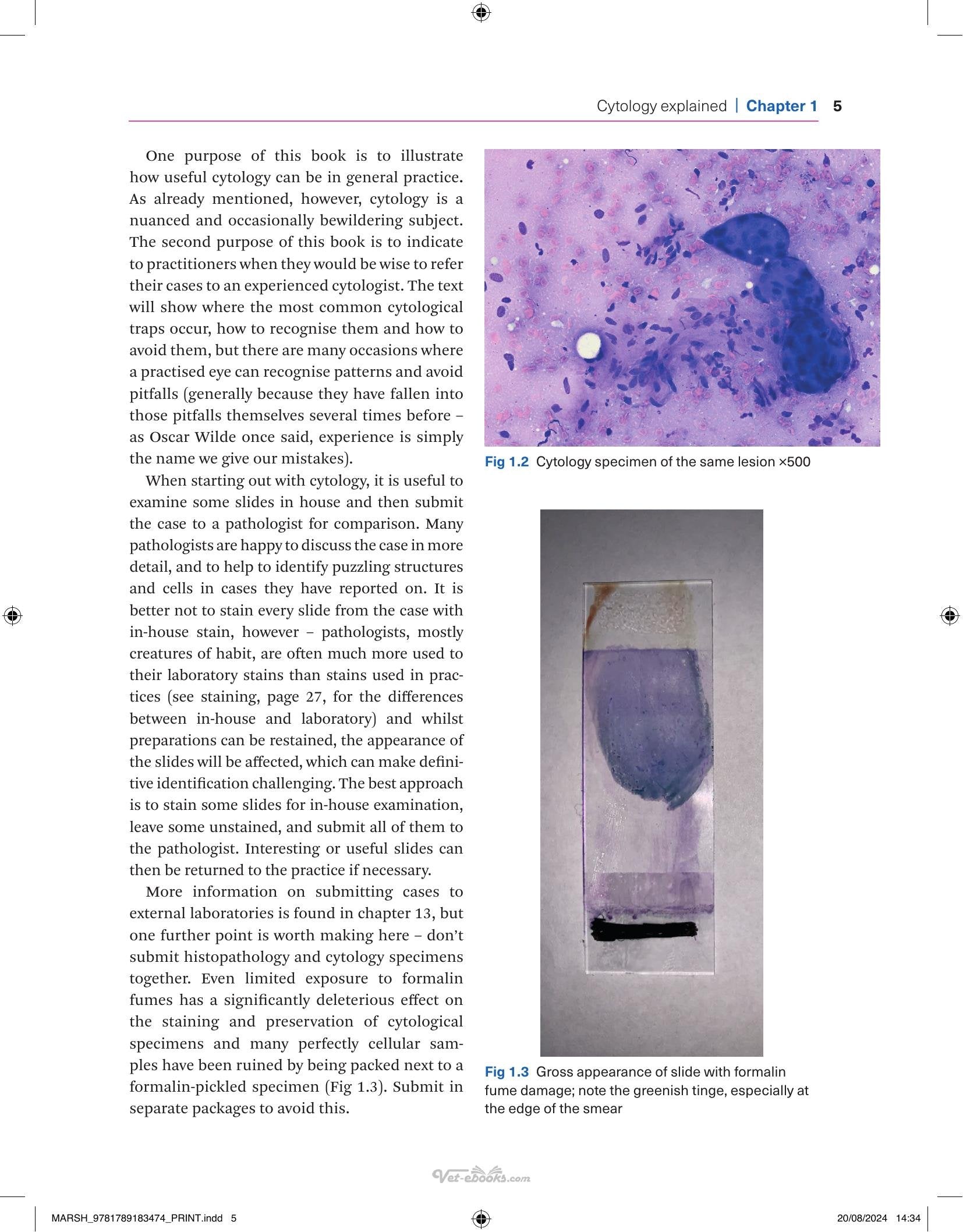 Cytology explained | Chapter 1 5

One purpose of this book is to illustrate how useful cytology can be in general practice. As already mentioned, however, cytology is a nuanced and occasionally bewildering subject. The second purpose of this book is to indicate to practitioners when they would be wise to refer their cases to an experienced cytologist. The text will show where the most common cytological traps occur, how to recognise them and how to avoid them, but there are many occasions where a practised eye can recognise patterns and avoid pitfalls (generally because they have fallen into those pitfalls themselves several times before – as Oscar Wilde once said, experience is simply the name we give our mistakes).

When starting out with cytology, it is useful to examine some slides in house and then submit the case to a pathologist for comparison. Many pathologists are happy to discuss the case in more detail, and to help to identify puzzling structures and cells in cases they have reported on. It is better not to stain every slide from the case with in-house stain, however – pathologists, mostly creatures of habit, are often much more used to their laboratory stains than stains used in practices (see staining, page 27, for the differences between in-house and laboratory) and whilst preparations can be restained, the appearance of the slides will be affected, which can make definitive identification challenging. The best approach is to stain some slides for in-house examination, leave some unstained, and submit all of them to the pathologist. Interesting or useful slides can then be returned to the practice if necessary.

More information on submitting cases to external laboratories is found in chapter 13, but one further point is worth making here – don't submit histopathology and cytology specimens together. Even limited exposure to formalin fumes has a significantly deleterious effect on the staining and preservation of cytological specimens and many perfectly cellular samples have been ruined by being packed next to a formalin-pickled specimen (Fig 1.3). Submit in separate packages to avoid this.

Fig 1.2 Cytology specimen of the same lesion ×500

Fig 1.3 Gross appearance of slide with formalin fume damage; note the greenish tinge, especially at the edge of the smear

MARSH_9781789183474_PRINT.indd 5 20/08/2024 14:34

Vet-ebooks.com